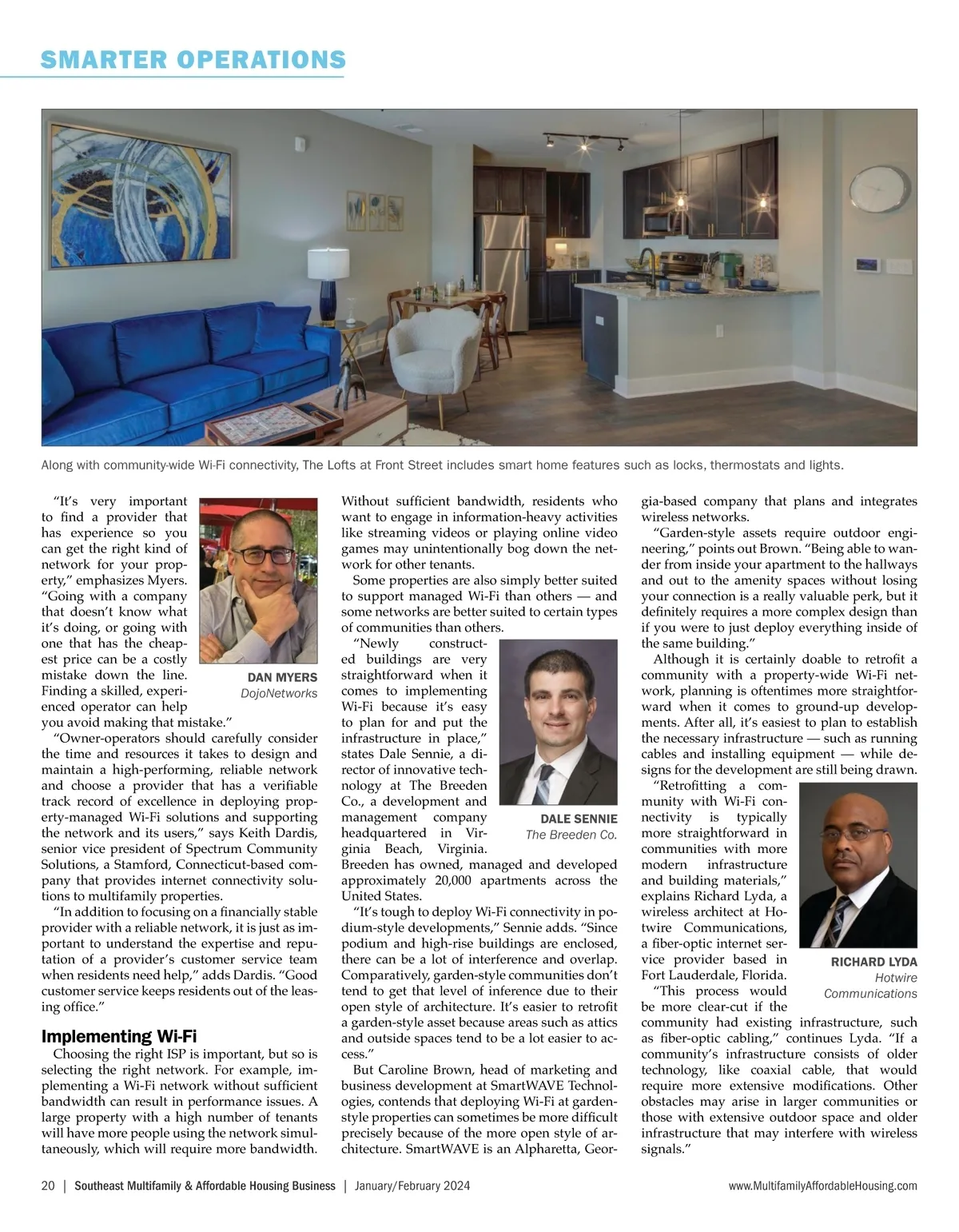 SMARTER OPERATIONS

Along with community-wide Wi-Fi connectivity, The Lofts at Front Street includes smart home features such as locks, thermostats and lights.

"It's very important to find a provider that has experience so you can get the right kind of network for your property," emphasizes Myers. "Going with a company that doesn't know what it's doing, or going with one that has the cheapest price can be a costly mistake down the line. Finding a skilled, experienced operator can help you avoid making that mistake."

DAN MYERS
DojoNetworks

"Owner-operators should carefully consider the time and resources it takes to design and maintain a high-performing, reliable network and choose a provider that has a verifiable track record of excellence in deploying property-managed Wi-Fi solutions and supporting the network and its users," says Keith Dardis, senior vice president of Spectrum Community Solutions, a Stamford, Connecticut-based company that provides internet connectivity solutions to multifamily properties.

"In addition to focusing on a financially stable provider with a reliable network, it is just as important to understand the expertise and reputation of a provider's customer service team when residents need help," adds Dardis. "Good customer service keeps residents out of the leasing office."

Implementing Wi-Fi

Choosing the right ISP is important, but so is selecting the right network. For example, implementing a Wi-Fi network without sufficient bandwidth can result in performance issues. A large property with a high number of tenants will have more people using the network simultaneously, which will require more bandwidth. Without sufficient bandwidth, residents who want to engage in information-heavy activities like streaming videos or playing online video games may unintentionally bog down the network for other tenants.

Some properties are also simply better suited to support managed Wi-Fi than others — and some networks are better suited to certain types of communities than others.

"Newly constructed buildings are very straightforward when it comes to implementing Wi-Fi because it's easy to plan for and put the infrastructure in place," states Dale Sennie, a director of innovative technology at The Breeden Co., a development and management company headquartered in Virginia Beach, Virginia. Breeden has owned, managed and developed approximately 20,000 apartments across the United States.

DALE SENNIE
The Breeden Co.

"It's tough to deploy Wi-Fi connectivity in podium-style developments," Sennie adds. "Since podium and high-rise buildings are enclosed, there can be a lot of interference and overlap. Comparatively, garden-style communities don't tend to get that level of inference due to their open style of architecture. It's easier to retrofit a garden-style asset because areas such as attics and outside spaces tend to be a lot easier to access."

But Caroline Brown, head of marketing and business development at SmartWAVE Technologies, contends that deploying Wi-Fi at garden-style properties can sometimes be more difficult precisely because of the more open style of architecture. SmartWAVE is an Alpharetta, Georgia-based company that plans and integrates wireless networks.

"Garden-style assets require outdoor engineering," points out Brown. "Being able to wander from inside your apartment to the hallways and out to the amenity spaces without losing your connection is a really valuable perk, but it definitely requires a more complex design than if you were to just deploy everything inside of the same building."

Although it is certainly doable to retrofit a community with a property-wide Wi-Fi network, planning is oftentimes more straightforward when it comes to ground-up developments. After all, it's easiest to plan to establish the necessary infrastructure — such as running cables and installing equipment — while designs for the development are still being drawn.

"Retrofitting a community with Wi-Fi connectivity is typically more straightforward in communities with more modern infrastructure and building materials," explains Richard Lyda, a wireless architect at Hotwire Communications, a fiber-optic internet service provider based in Fort Lauderdale, Florida.

RICHARD LYDA
Hotwire Communications

"This process would be more clear-cut if the community had existing infrastructure, such as fiber-optic cabling," continues Lyda. "If a community's infrastructure consists of older technology, like coaxial cable, that would require more extensive modifications. Other obstacles may arise in larger communities or those with extensive outdoor space and older infrastructure that may interfere with wireless signals."

20 | Southeast Multifamily & Affordable Housing Business | January/February 2024 www.MultifamilyAffordableHousing.com